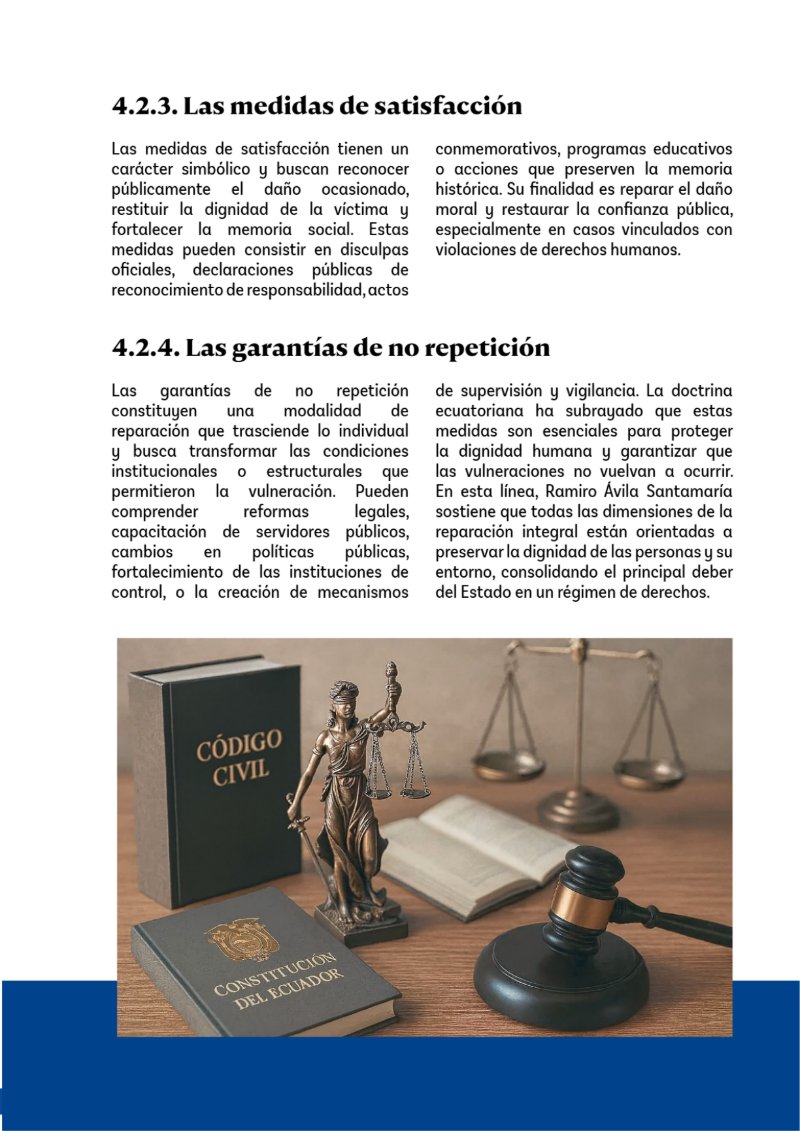 4.2.3. Las medidas de satisfacción

Las medidas de satisfacción tienen un carácter simbólico y buscan reconocer públicamente el daño ocasionado, restituir la dignidad de la víctima y fortalecer la memoria social. Estas medidas pueden consistir en disculpas oficiales, declaraciones públicas de reconocimiento de responsabilidad, actos conmemorativos, programas educativos o acciones que preserven la memoria histórica. Su finalidad es reparar el daño moral y restaurar la confianza pública, especialmente en casos vinculados con violaciones de derechos humanos.

4.2.4. Las garantías de no repetición

Las garantías de no repetición constituyen una modalidad de reparación que trasciende lo individual y busca transformar las condiciones institucionales o estructurales que permitieron la vulneración. Pueden comprender reformas legales, capacitación de servidores públicos, cambios en políticas públicas, fortalecimiento de las instituciones de control, o la creación de mecanismos de supervisión y vigilancia. La doctrina ecuatoriana ha subrayado que estas medidas son esenciales para proteger la dignidad humana y garantizar que las vulneraciones no vuelvan a ocurrir. En esta línea, Ramiro Ávila Santamaría sostiene que todas las dimensiones de la reparación integral están orientadas a preservar la dignidad de las personas y su entorno, consolidando el principal deber del Estado en un régimen de derechos.

CÓDIGO CIVIL

CONSTITUCIÓN DEL ECUADOR